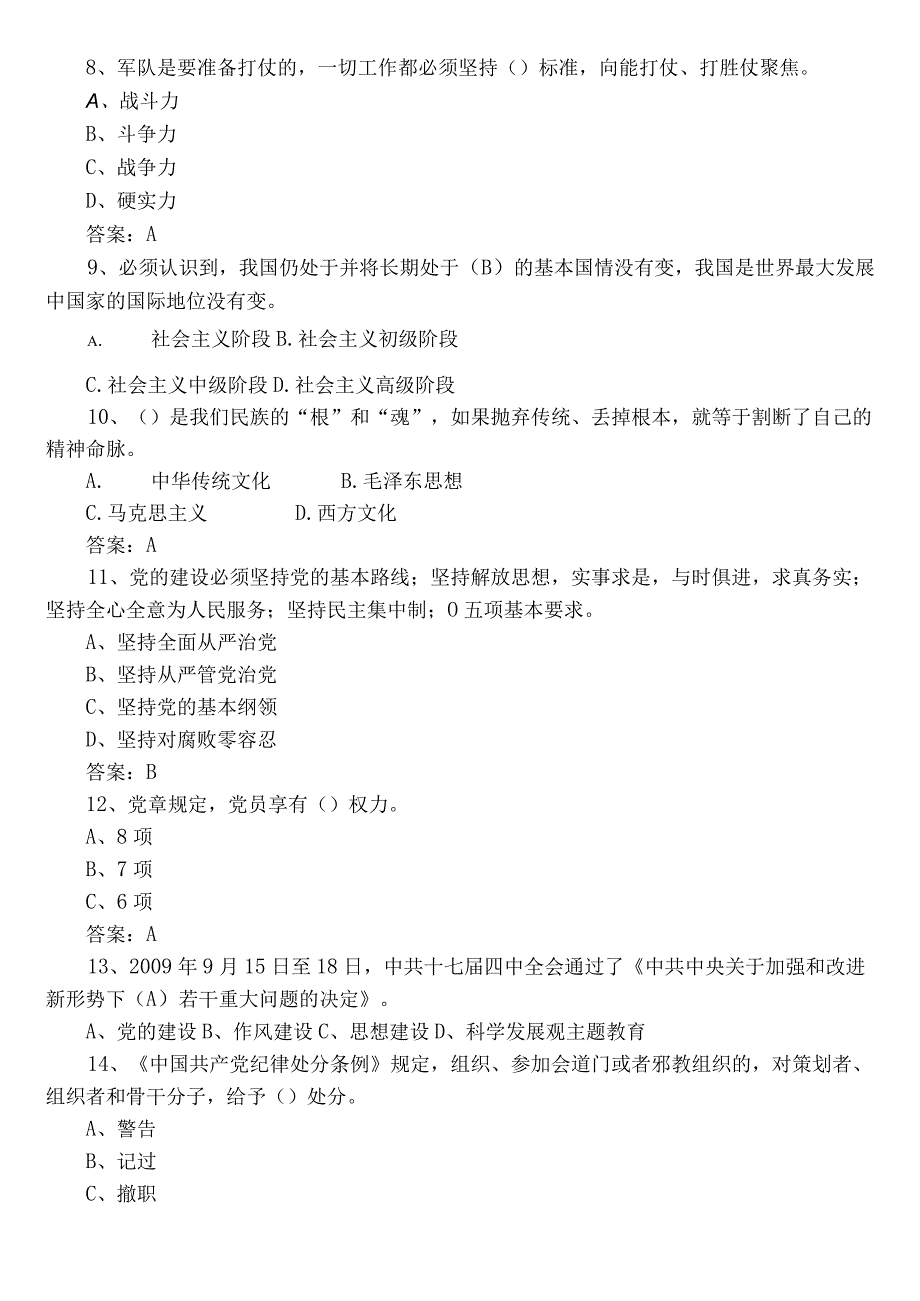 8、军队是要准备打仗的，一切工作都必须坚持（）标准，向能打仗、打胜仗聚焦。

A、战斗力

B、斗争力

C、战争力

D、硬实力

答案：A

9、必须认识到，我国仍处于并将长期处于（B）的基本国情没有变，我国是世界最大发展中国家的国际地位没有变。

A.　社会主义阶段 B.社会主义初级阶段

C.社会主义中级阶段 D.社会主义高级阶段

10、（）是我们民族的“根”和“魂”，如果抛弃传统、丢掉根本，就等于割断了自己的精神命脉。

A.　中华传统文化　B.毛泽东思想

C.马克思主义　D.西方文化

答案：A

11、党的建设必须坚持党的基本路线；坚持解放思想，实事求是，与时俱进，求真务实；坚持全心全意为人民服务；坚持民主集中制；0五项基本要求。

A、坚持全面从严治党

B、坚持从严管党治党

C、坚持党的基本纲领

D、坚持对腐败零容忍

答案：B

12、党章规定，党员享有（）权力。

A、8项

B、7项

C、6项

答案：A

13、2009年9月15日至18日，中共十七届四中全会通过了《中共中央关于加强和改进新形势下（A）若干重大问题的决定》。

A、党的建设 B、作风建设 C、思想建设 D、科学发展观主题教育

14、《中国共产党纪律处分条例》规定，组织、参加会道门或者邪教组织的，对策划者、组织者和骨干分子，给予（）处分。

A、警告

B、记过

C、撤职